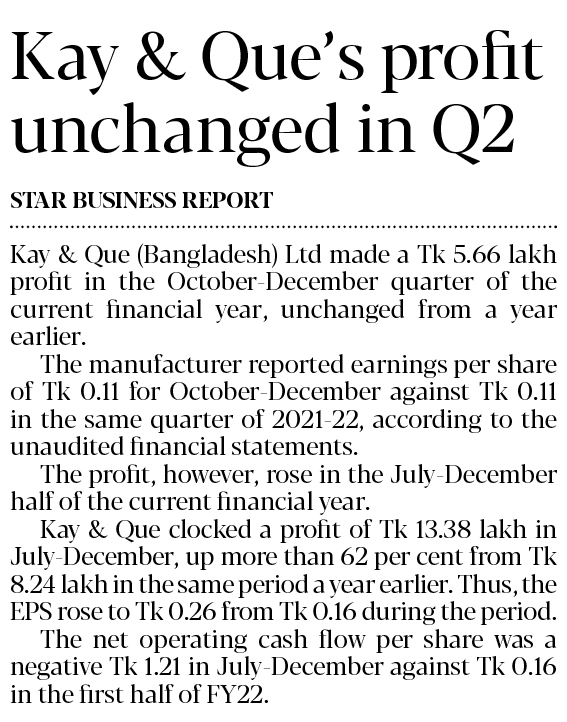 Kay & Que's profit unchanged in Q2

STAR BUSINESS REPORT

Kay & Que (Bangladesh) Ltd made a Tk 5.66 lakh profit in the October-December quarter of the current financial year, unchanged from a year earlier.

The manufacturer reported earnings per share of Tk 0.11 for October-December against Tk 0.11 in the same quarter of 2021-22, according to the unaudited financial statements.

The profit, however, rose in the July-December half of the current financial year.

Kay & Que clocked a profit of Tk 13.38 lakh in July-December, up more than 62 per cent from Tk 8.24 lakh in the same period a year earlier. Thus, the EPS rose to Tk 0.26 from Tk 0.16 during the period.

The net operating cash flow per share was a negative Tk 1.21 in July-December against Tk 0.16 in the first half of FY22.